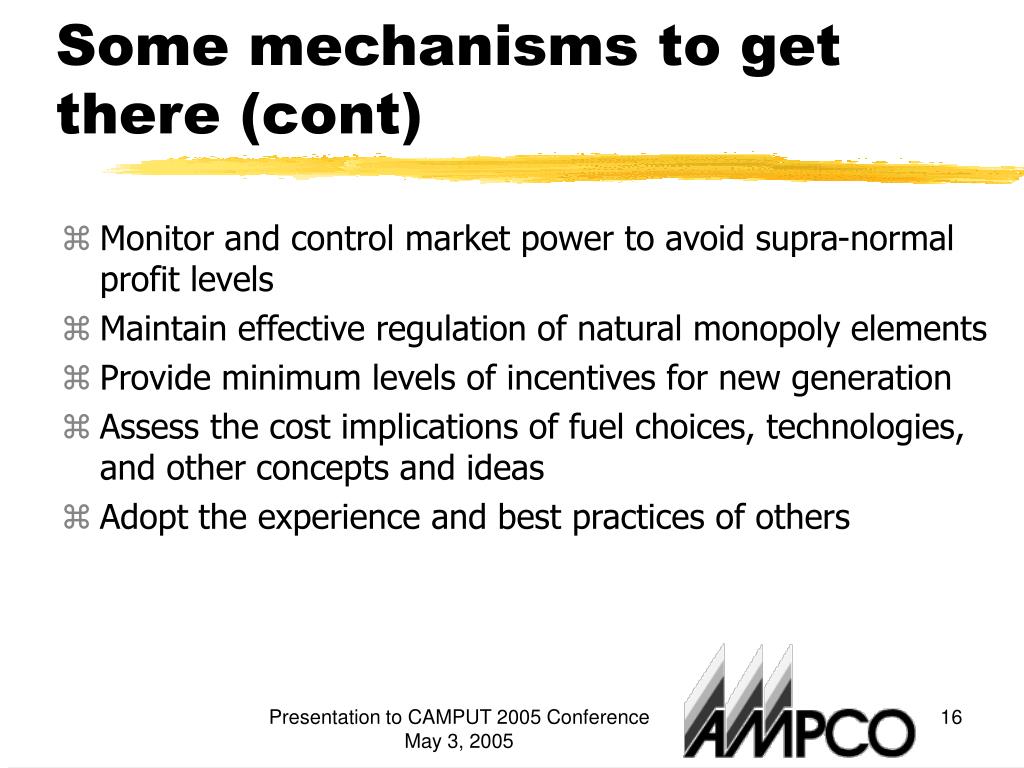 Some mechanisms to get there (cont)

⌘ Monitor and control market power to avoid supra-normal profit levels
⌘ Maintain effective regulation of natural monopoly elements
⌘ Provide minimum levels of incentives for new generation
⌘ Assess the cost implications of fuel choices, technologies, and other concepts and ideas
⌘ Adopt the experience and best practices of others

Presentation to CAMPUT 2005 Conference
May 3, 2005

AMPCO

16